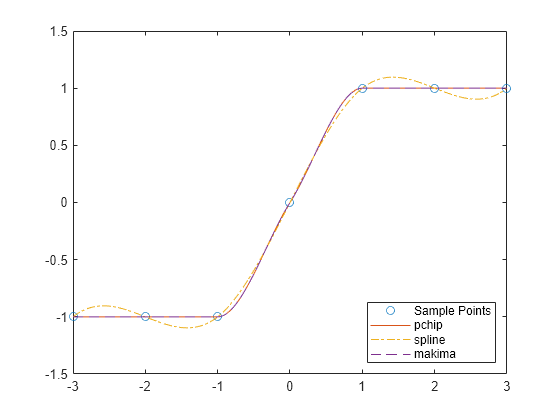 1.5
1
0.5
0
-0.5
-1
-1.5

-3
-2
-1
0
1
2
3

Sample Points
pchip
spline
makima